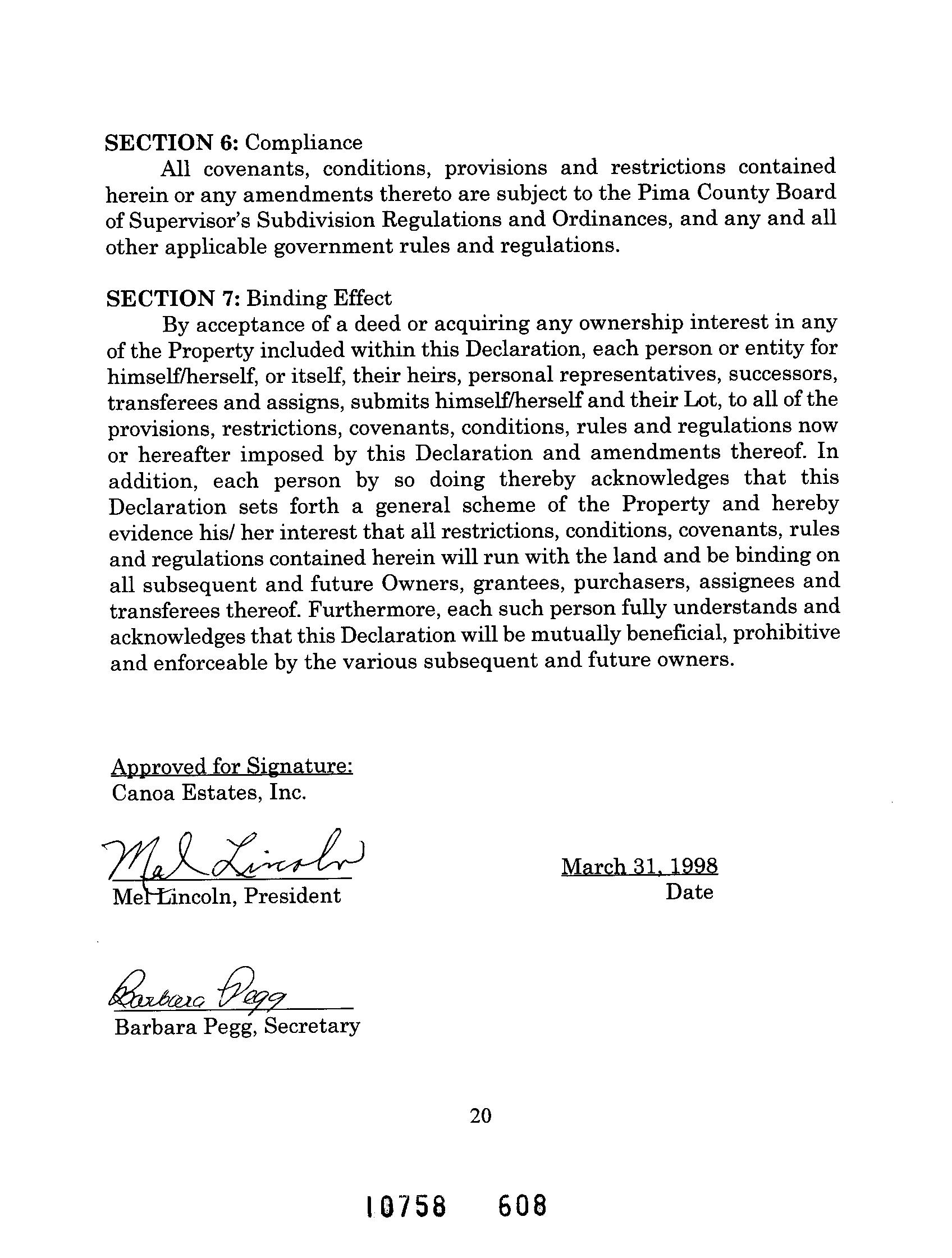 SECTION 6: Compliance

All covenants, conditions, provisions and restrictions contained herein or any amendments thereto are subject to the Pima County Board of Supervisor's Subdivision Regulations and Ordinances, and any and all other applicable government rules and regulations.

SECTION 7: Binding Effect

By acceptance of a deed or acquiring any ownership interest in any of the Property included within this Declaration, each person or entity for himself/herself, or itself, their heirs, personal representatives, successors, transferees and assigns, submits himself/herself and their Lot, to all of the provisions, restrictions, covenants, conditions, rules and regulations now or hereafter imposed by this Declaration and amendments thereof. In addition, each person by so doing thereby acknowledges that this Declaration sets forth a general scheme of the Property and hereby evidence his/ her interest that all restrictions, conditions, covenants, rules and regulations contained herein will run with the land and be binding on all subsequent and future Owners, grantees, purchasers, assignees and transferees thereof. Furthermore, each such person fully understands and acknowledges that this Declaration will be mutually beneficial, prohibitive and enforceable by the various subsequent and future owners.

Approved for Signature:
Canoa Estates, Inc.

Mel Lincoln

Mel Lincoln, President

March 31, 1998
Date

Barbara Pegg

Barbara Pegg, Secretary

20

10758 608